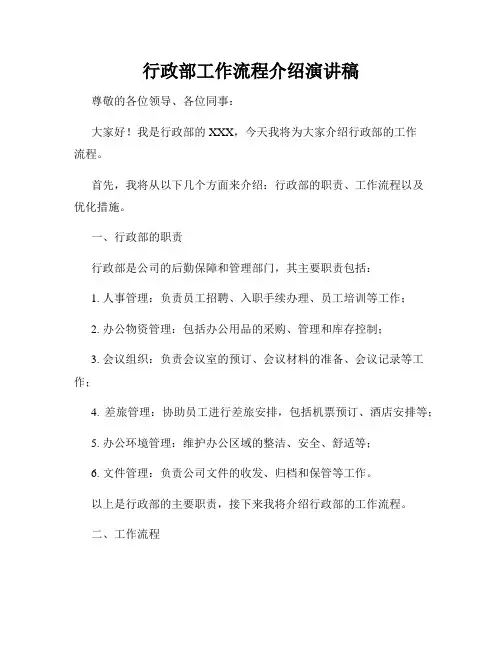 行政部工作流程介绍演讲稿

尊敬的各位领导、各位同事：

大家好！我是行政部的 XXX，今天我将为大家介绍行政部的工作流程。

首先，我将从以下几个方面来介绍：行政部的职责、工作流程以及优化措施。

一、行政部的职责

行政部是公司的后勤保障和管理部门，其主要职责包括：

1. 人事管理：负责员工招聘、入职手续办理、员工培训等工作；

2. 办公物资管理：包括办公用品的采购、管理和库存控制；

3. 会议组织：负责会议室的预订、会议材料的准备、会议记录等工作；

4. 差旅管理：协助员工进行差旅安排，包括机票预订、酒店安排等；

5. 办公环境管理：维护办公区域的整洁、安全、舒适等；

6. 文件管理：负责公司文件的收发、归档和保管等工作。

以上是行政部的主要职责，接下来我将介绍行政部的工作流程。

二、工作流程